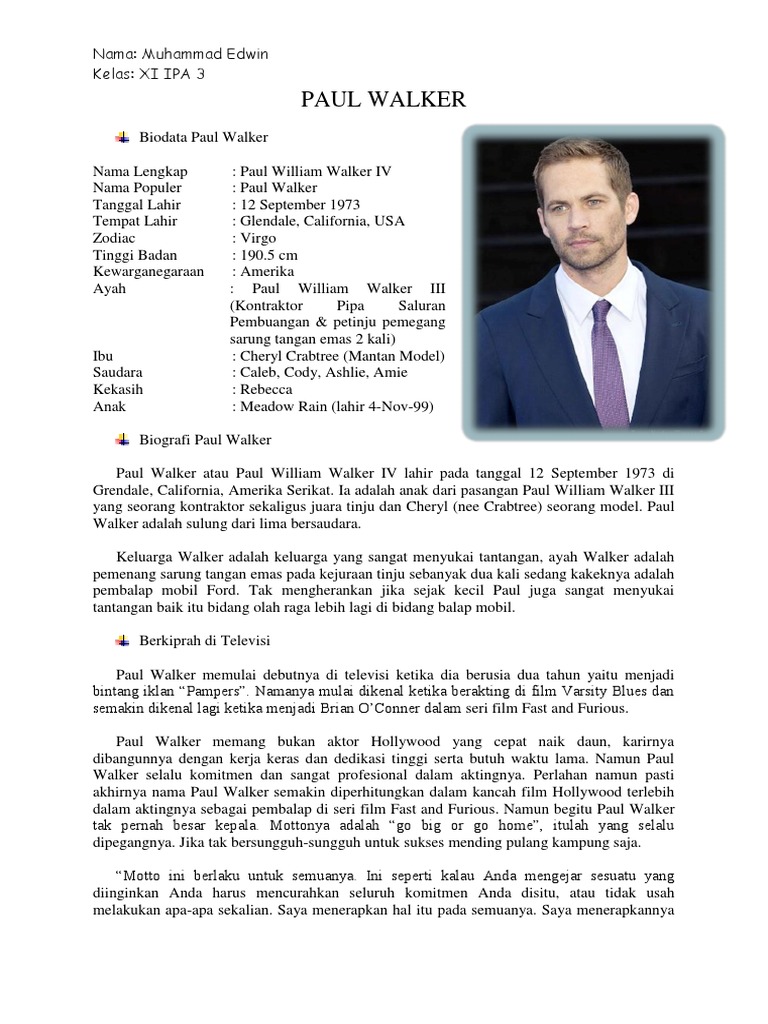 Nama: Muhammad Edwin
Kelas: XI IPA 3

PAUL WALKER

Biodata Paul Walker

Nama Lengkap : Paul William Walker IV
Nama Populer : Paul Walker
Tanggal Lahir : 12 September 1973
Tempat Lahir : Glendale, California, USA
Zodiac : Virgo
Tinggi Badan : 190.5 cm
Kewarganegaraan : Amerika
Ayah : Paul William Walker III (Kontraktor Pipa Saluran Pembuangan & petinju pemegang sarung tangan emas 2 kali)
Ibu : Cheryl Crabtree (Mantan Model)
Saudara : Caleb, Cody, Ashlie, Amie
Kekasih : Rebecca
Anak : Meadow Rain (lahir 4-Nov-99)

Biografi Paul Walker

Paul Walker atau Paul William Walker IV lahir pada tanggal 12 September 1973 di Grendale, California, Amerika Serikat. Ia adalah anak dari pasangan Paul William Walker III yang seorang kontraktor sekaligus juara tinju dan Cheryl (nee Crabtree) seorang model. Paul Walker adalah sulung dari lima bersaudara.

Keluarga Walker adalah keluarga yang sangat menyukai tantangan, ayah Walker adalah pemenang sarung tangan emas pada kejuraan tinju sebanyak dua kali sedang kakeknya adalah pembalap mobil Ford. Tak mengherankan jika sejak kecil Paul juga sangat menyukai tantangan baik itu bidang olah raga lebih lagi di bidang balap mobil.

Berkiprah di Televisi

Paul Walker memulai debutnya di televisi ketika dia berusia dua tahun yaitu menjadi bintang iklan “Pampers”. Namanya mulai dikenal ketika berakting di film Varsity Blues dan semakin dikenal lagi ketika menjadi Brian O’Conner dalam seri film Fast and Furious.

Paul Walker memang bukan aktor Hollywood yang cepat naik daun, karirnya dibangunnya dengan kerja keras dan dedikasi tinggi serta butuh waktu lama. Namun Paul Walker selalu komitmen dan sangat profesional dalam aktingnya. Perlahan namun pasti akhirnya nama Paul Walker semakin diperhitungkan dalam kancah film Hollywood terlebih dalam aktingnya sebagai pembalap di seri film Fast and Furious. Namun begitu Paul Walker tak pernah besar kepala. Mottonya adalah “go big or go home”, itulah yang selalu dipegangnya. Jika tak bersungguh-sungguh untuk sukses mending pulang kampung saja.

“Motto ini berlaku untuk semuanya. Ini seperti kalau Anda mengejar sesuatu yang diinginkan Anda harus mencurahkan seluruh komitmen Anda disitu, atau tidak usah melakukan apa-apa sekalian. Saya menerapkan hal itu pada semuanya. Saya menerapkannya